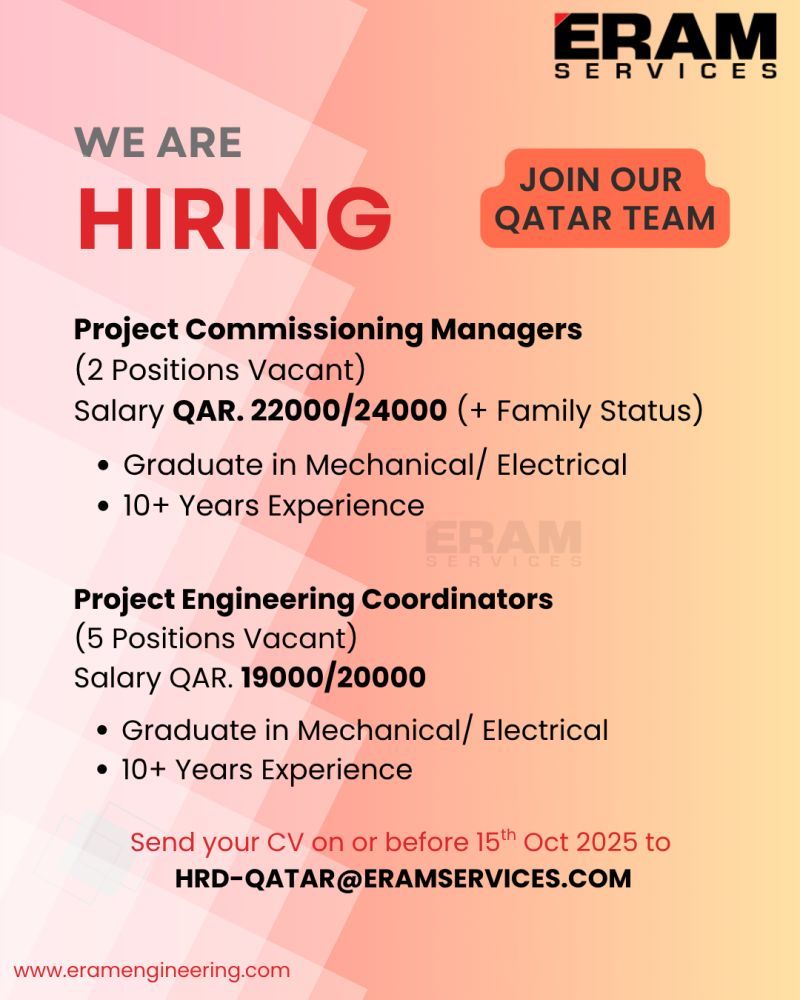 ERAM
SERVICES

WE ARE
HIRING

JOIN OUR
QATAR TEAM

Project Commissioning Managers
(2 Positions Vacant)
Salary QAR. 22000/24000 (+ Family Status)

• Graduate in Mechanical/ Electrical
• 10+ Years Experience

Project Engineering Coordinators
(5 Positions Vacant)
Salary QAR. 19000/20000

• Graduate in Mechanical/ Electrical
• 10+ Years Experience

Send your CV on or before 15th Oct 2025 to
HRD-QATAR@ERAMSERVICES.COM

www.eramengineering.com

ERAM
SERVICES